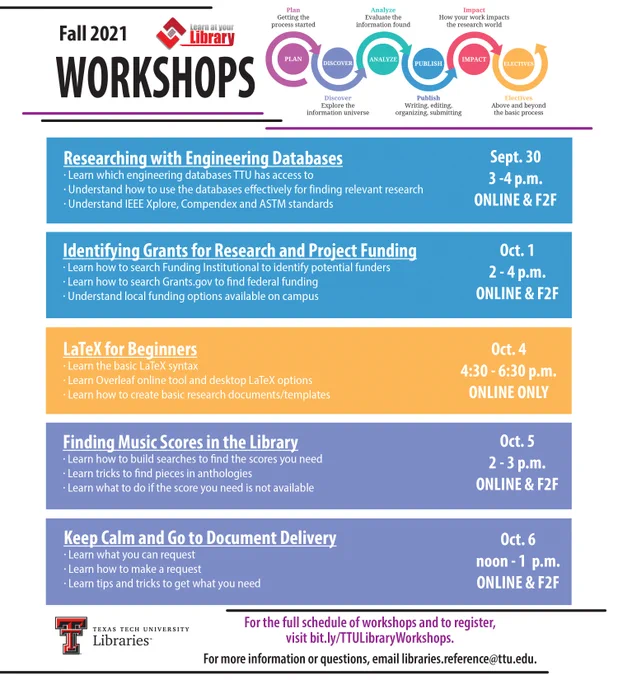 Fall 2021
Learn at your Library
WORKSHOPS

Plan
Getting the process started

Analyze
Evaluate the information found

Impact
How your work impacts the research world

PLAN
DISCOVER
ANALYZE
PUBLISH
IMPACT
ELECTIVES

Discover
Explore the information universe

Publish
Writing, editing, organizing, submitting

Electives
Above and beyond the basic process

Researching with Engineering Databases
· Learn which engineering databases TTU has access to
· Understand how to use the databases effectively for finding relevant research
· Understand IEEE Xplore, Compendex and ASTM standards
Sept. 30
3 -4 p.m.
ONLINE & F2F

Identifying Grants for Research and Project Funding
· Learn how to search Funding Institutional to identify potential funders
· Learn how to search Grants.gov to find federal funding
· Understand local funding options available on campus
Oct. 1
2 - 4 p.m.
ONLINE & F2F

LaTeX for Beginners
· Learn the basic LaTeX syntax
· Learn Overleaf online tool and desktop LaTeX options
· Learn how to create basic research documents/templates
Oct. 4
4:30 - 6:30 p.m.
ONLINE ONLY

Finding Music Scores in the Library
· Learn how to build searches to find the scores you need
· Learn tricks to find pieces in anthologies
· Learn what to do if the score you need is not available
Oct. 5
2 - 3 p.m.
ONLINE & F2F

Keep Calm and Go to Document Delivery
· Learn what you can request
· Learn how to make a request
· Learn tips and tricks to get what you need
Oct. 6
noon - 1 p.m.
ONLINE & F2F

TEXAS TECH UNIVERSITY
Libraries

For the full schedule of workshops and to register, visit bit.ly/TTULibraryWorkshops.
For more information or questions, email libraries.reference@ttu.edu.